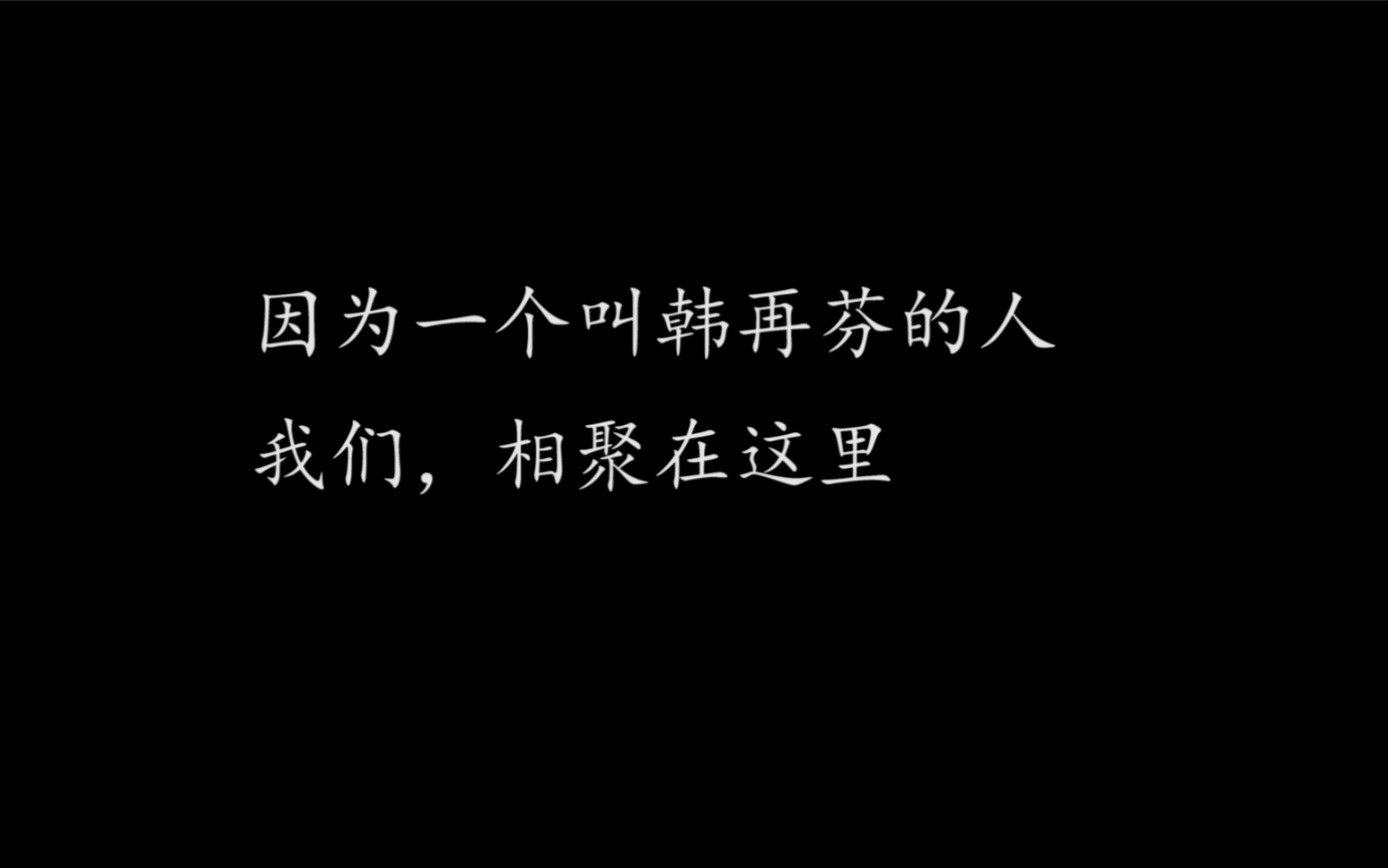 因为一个叫韩再芬的人
我们，相聚在这里